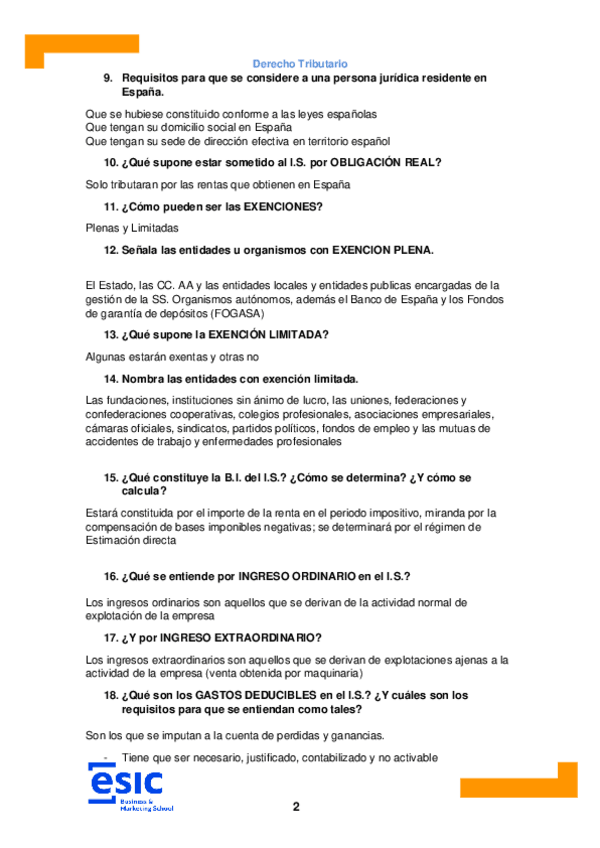 Derecho Tributario

9. Requisitos para que se considere a una persona jurídica residente en España.

Que se hubiese constituido conforme a las leyes españolas
Que tengan su domicilio social en España
Que tengan su sede de dirección efectiva en territorio español

10. ¿Qué supone estar sometido al I.S. por OBLIGACIÓN REAL?

Solo tributaran por las rentas que obtienen en España

11. ¿Cómo pueden ser las EXENCIONES?

Plenas y Limitadas

12. Señala las entidades u organismos con EXENCION PLENA.

El Estado, las CC. AA y las entidades locales y entidades publicas encargadas de la gestión de la SS. Organismos autónomos, además el Banco de España y los Fondos de garantía de depósitos (FOGASA)

13. ¿Qué supone la EXENCIÓN LIMITADA?

Algunas estarán exentas y otras no

14. Nombra las entidades con exención limitada.

Las fundaciones, instituciones sin ánimo de lucro, las uniones, federaciones y confederaciones cooperativas, colegios profesionales, asociaciones empresariales, cámaras oficiales, sindicatos, partidos políticos, fondos de empleo y las mutuas de accidentes de trabajo y enfermedades profesionales

15. ¿Qué constituye la B.I. del I.S.? ¿Cómo se determina? ¿Y cómo se calcula?

Estará constituida por el importe de la renta en el periodo impositivo, miranda por la compensación de bases imponibles negativas; se determinará por el régimen de Estimación directa

16. ¿Qué se entiende por INGRESO ORDINARIO en el I.S.?

Los ingresos ordinarios son aquellos que se derivan de la actividad normal de explotación de la empresa

17. ¿Y por INGRESO EXTRAORDINARIO?

Los ingresos extraordinarios son aquellos que se derivan de explotaciones ajenas a la actividad de la empresa (venta obtenida por maquinaria)

18. ¿Qué son los GASTOS DEDUCIBLES en el I.S.? ¿Y cuáles son los requisitos para que se entiendan como tales?

Son los que se imputan a la cuenta de perdidas y ganancias.

- Tiene que ser necesario, justificado, contabilizado y no activable

esic
Business & Marketing School

2